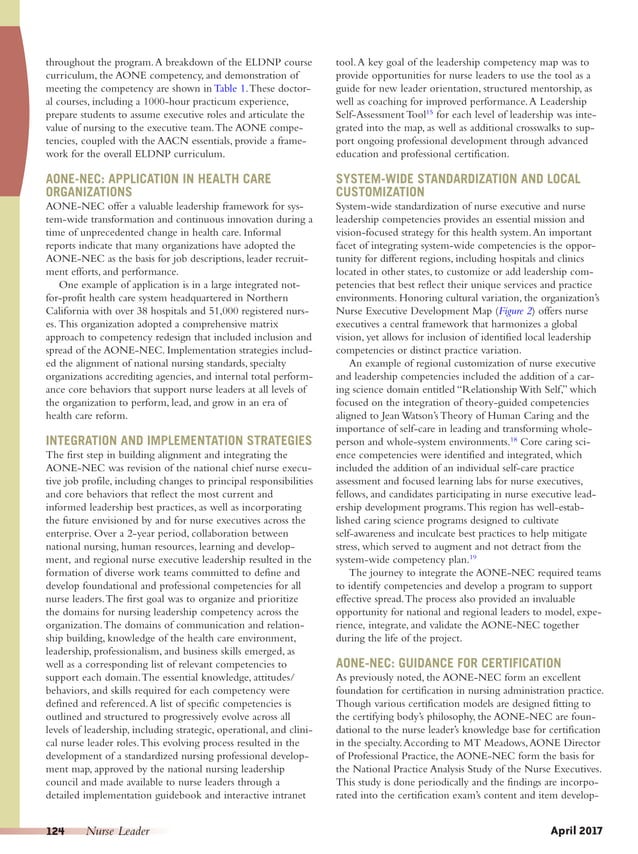 throughout the program. A breakdown of the ELDNP course curriculum, the AONE competency, and demonstration of meeting the competency are shown in Table 1. These doctoral courses, including a 1000-hour practicum experience, prepare students to assume executive roles and articulate the value of nursing to the executive team. The AONE competencies, coupled with the AACN essentials, provide a framework for the overall ELDNP curriculum.

AONE-NEC: APPLICATION IN HEALTH CARE ORGANIZATIONS

AONE-NEC offer a valuable leadership framework for system-wide transformation and continuous innovation during a time of unprecedented change in health care. Informal reports indicate that many organizations have adopted the AONE-NEC as the basis for job descriptions, leader recruitment efforts, and performance.

One example of application is in a large integrated not-for-profit health care system headquartered in Northern California with over 38 hospitals and 51,000 registered nurses. This organization adopted a comprehensive matrix approach to competency redesign that included inclusion and spread of the AONE-NEC. Implementation strategies included the alignment of national nursing standards, specialty organizations accrediting agencies, and internal total performance core behaviors that support nurse leaders at all levels of the organization to perform, lead, and grow in an era of health care reform.

INTEGRATION AND IMPLEMENTATION STRATEGIES

The first step in building alignment and integrating the AONE-NEC was revision of the national chief nurse executive job profile, including changes to principal responsibilities and core behaviors that reflect the most current and informed leadership best practices, as well as incorporating the future envisioned by and for nurse executives across the enterprise. Over a 2-year period, collaboration between national nursing, human resources, learning and development, and regional nurse executive leadership resulted in the formation of diverse work teams committed to define and develop foundational and professional competencies for all nurse leaders. The first goal was to organize and prioritize the domains for nursing leadership competency across the organization. The domains of communication and relationship building, knowledge of the health care environment, leadership, professionalism, and business skills emerged, as well as a corresponding list of relevant competencies to support each domain. The essential knowledge, attitudes/behaviors, and skills required for each competency were defined and referenced. A list of specific competencies is outlined and structured to progressively evolve across all levels of leadership, including strategic, operational, and clinical nurse leader roles. This evolving process resulted in the development of a standardized nursing professional development map, approved by the national nursing leadership council and made available to nurse leaders through a detailed implementation guidebook and interactive intranet tool. A key goal of the leadership competency map was to provide opportunities for nurse leaders to use the tool as a guide for new leader orientation, structured mentorship, as well as coaching for improved performance. A Leadership Self-Assessment Tool$^{15}$ for each level of leadership was integrated into the map, as well as additional crosswalks to support ongoing professional development through advanced education and professional certification.

SYSTEM-WIDE STANDARDIZATION AND LOCAL CUSTOMIZATION

System-wide standardization of nurse executive and nurse leadership competencies provides an essential mission and vision-focused strategy for this health system. An important facet of integrating system-wide competencies is the opportunity for different regions, including hospitals and clinics located in other states, to customize or add leadership competencies that best reflect their unique services and practice environments. Honoring cultural variation, the organization's Nurse Executive Development Map (Figure 2) offers nurse executives a central framework that harmonizes a global vision, yet allows for inclusion of identified local leadership competencies or distinct practice variation.

An example of regional customization of nurse executive and leadership competencies included the addition of a caring science domain entitled "Relationship With Self," which focused on the integration of theory-guided competencies aligned to Jean Watson's Theory of Human Caring and the importance of self-care in leading and transforming whole-person and whole-system environments.$^{18}$ Core caring science competencies were identified and integrated, which included the addition of an individual self-care practice assessment and focused learning labs for nurse executives, fellows, and candidates participating in nurse executive leadership development programs. This region has well-established caring science programs designed to cultivate self-awareness and inculcate best practices to help mitigate stress, which served to augment and not detract from the system-wide competency plan.$^{19}$

The journey to integrate the AONE-NEC required teams to identify competencies and develop a program to support effective spread. The process also provided an invaluable opportunity for national and regional leaders to model, experience, integrate, and validate the AONE-NEC together during the life of the project.

AONE-NEC: GUIDANCE FOR CERTIFICATION

As previously noted, the AONE-NEC form an excellent foundation for certification in nursing administration practice. Though various certification models are designed fitting to the certifying body's philosophy, the AONE-NEC are foundational to the nurse leader's knowledge base for certification in the specialty. According to MT Meadows, AONE Director of Professional Practice, the AONE-NEC form the basis for the National Practice Analysis Study of the Nurse Executives. This study is done periodically and the findings are incorporated into the certification exam's content and item develop-

124 Nurse Leader April 2017